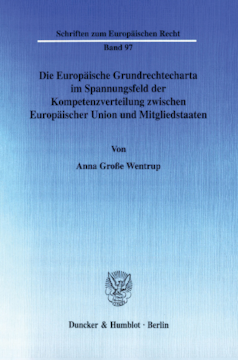 Schriften zum Europäischen Recht

Band 97

Die Europäische Grundrechtecharta im Spannungsfeld der Kompetenzverteilung zwischen Europäischer Union und Mitgliedstaaten

Von

Anna Große Wentrup

Duncker & Humblot · Berlin